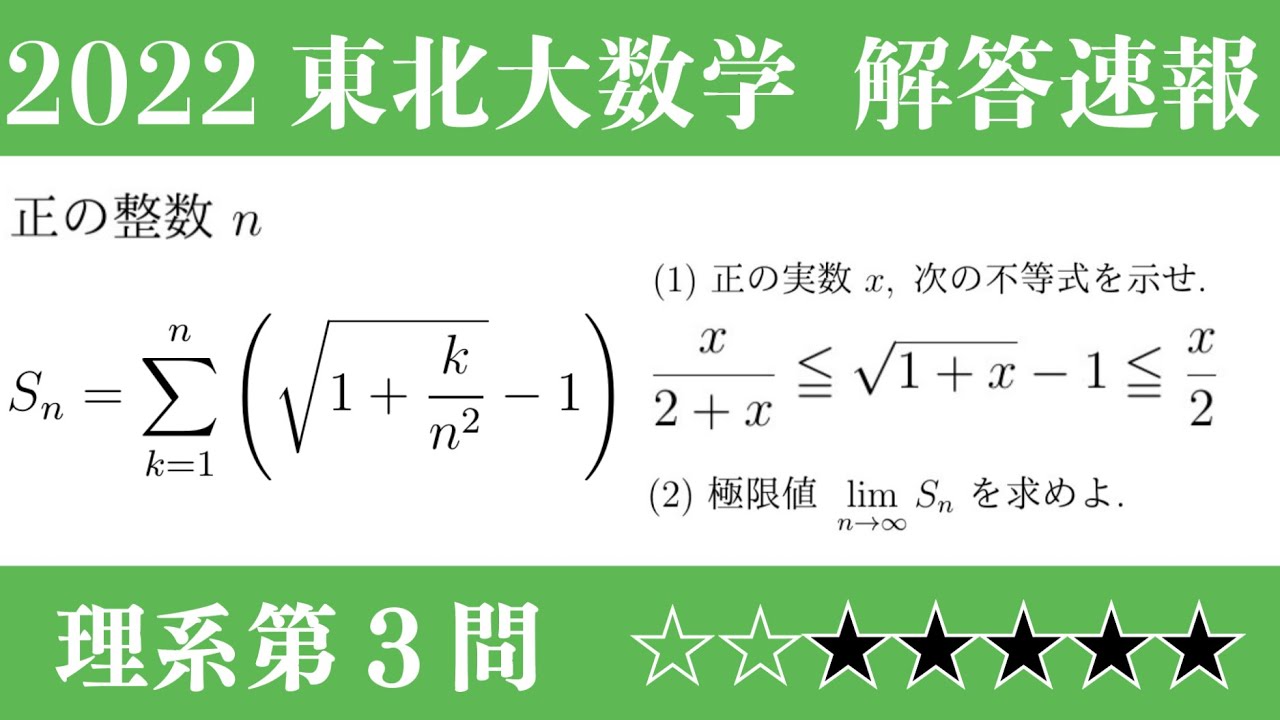 2022 東北大数学 解答速報

正の整数 $n$

$S_n = \sum_{k=1}^{n} \left( \sqrt{1 + \frac{k}{n^2}} - 1 \right)$

(1) 正の実数 $x$, 次の不等式を示せ.

$\frac{x}{2+x} \leqq \sqrt{1+x} - 1 \leqq \frac{x}{2}$

(2) 極限値 $\lim_{n \to \infty} S_n$ を求めよ.

理系第 3 問

☆☆★★★★★